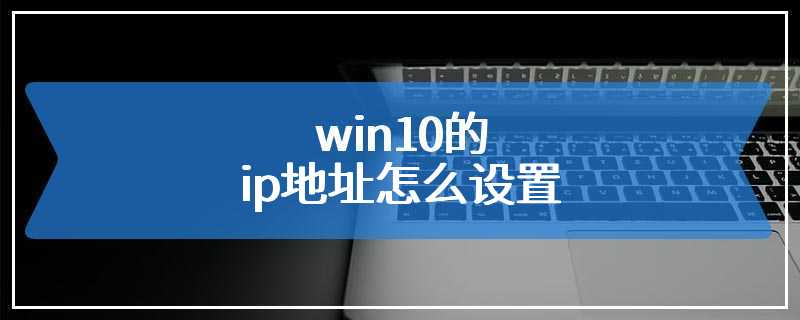 win10的
ip地址怎么设置